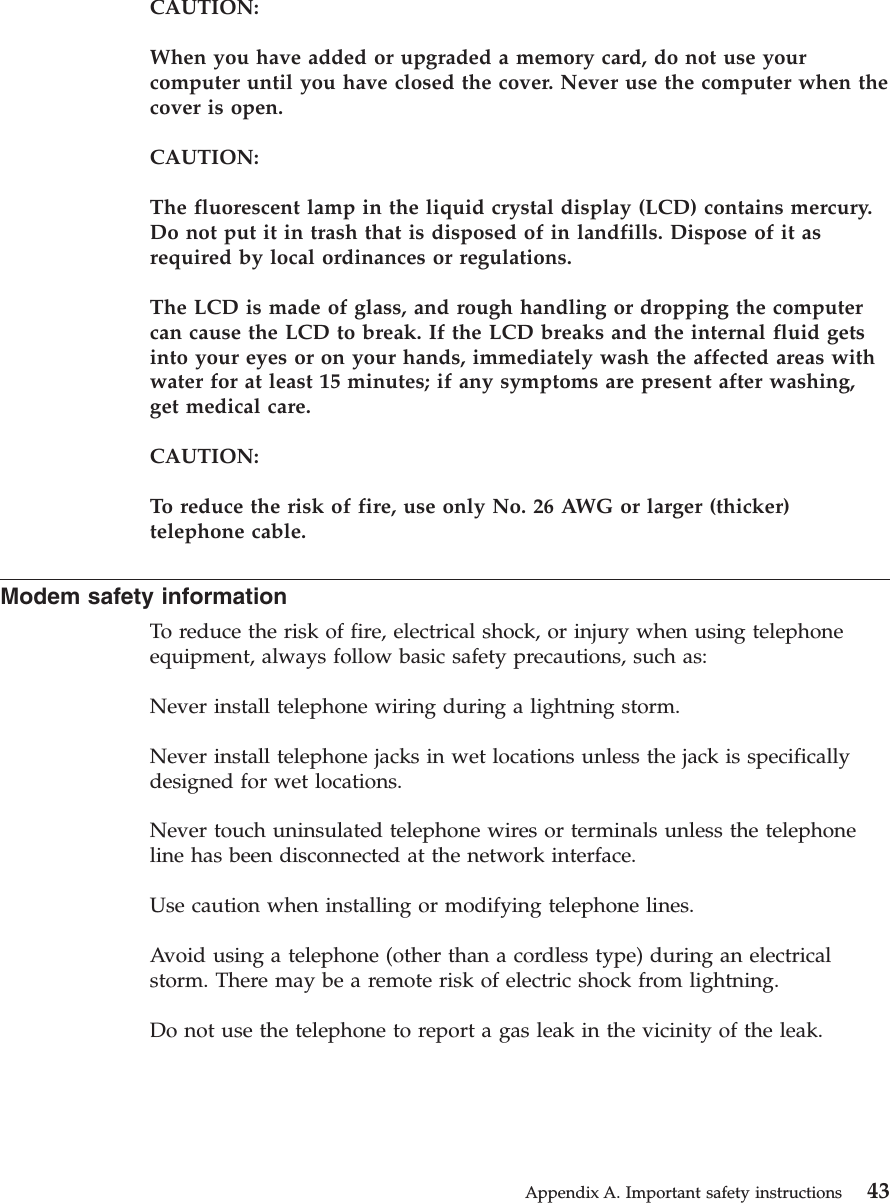 CAUTION:

When you have added or upgraded a memory card, do not use your computer until you have closed the cover. Never use the computer when the cover is open.

CAUTION:

The fluorescent lamp in the liquid crystal display (LCD) contains mercury. Do not put it in trash that is disposed of in landfills. Dispose of it as required by local ordinances or regulations.

The LCD is made of glass, and rough handling or dropping the computer can cause the LCD to break. If the LCD breaks and the internal fluid gets into your eyes or on your hands, immediately wash the affected areas with water for at least 15 minutes; if any symptoms are present after washing, get medical care.

CAUTION:

To reduce the risk of fire, use only No. 26 AWG or larger (thicker) telephone cable.

Modem safety information

To reduce the risk of fire, electrical shock, or injury when using telephone equipment, always follow basic safety precautions, such as:

Never install telephone wiring during a lightning storm.

Never install telephone jacks in wet locations unless the jack is specifically designed for wet locations.

Never touch uninsulated telephone wires or terminals unless the telephone line has been disconnected at the network interface.

Use caution when installing or modifying telephone lines.

Avoid using a telephone (other than a cordless type) during an electrical storm. There may be a remote risk of electric shock from lightning.

Do not use the telephone to report a gas leak in the vicinity of the leak.

Appendix A. Important safety instructions 43